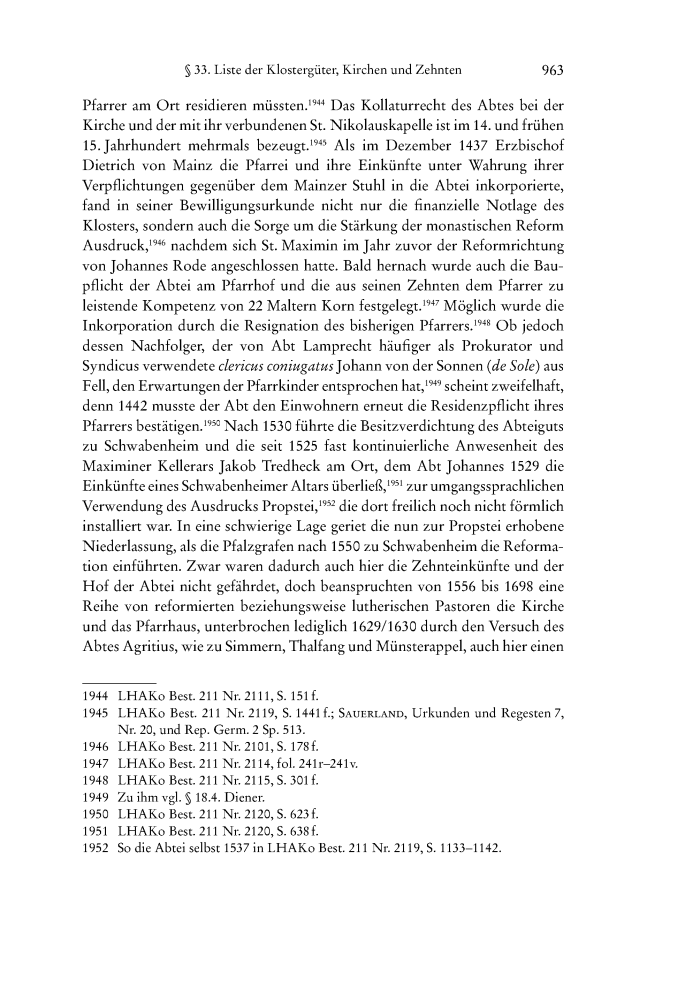 § 33. Liste der Klostergüter, Kirchen und Zehnten 963

Pfarrer am Ort residieren müssten.$^{1944}$ Das Kollaturrecht des Abtes bei der Kirche und der mit ihr verbundenen St. Nikolauskapelle ist im 14. und frühen 15. Jahrhundert mehrmals bezeugt.$^{1945}$ Als im Dezember 1437 Erzbischof Dietrich von Mainz die Pfarrei und ihre Einkünfte unter Wahrung ihrer Verpflichtungen gegenüber dem Mainzer Stuhl in die Abtei inkorporierte, fand in seiner Bewilligungsurkunde nicht nur die finanzielle Notlage des Klosters, sondern auch die Sorge um die Stärkung der monastischen Reform Ausdruck,$^{1946}$ nachdem sich St. Maximin im Jahr zuvor der Reformrichtung von Johannes Rode angeschlossen hatte. Bald hernach wurde auch die Baupflicht der Abtei am Pfarrhof und die aus seinen Zehnten dem Pfarrer zu leistende Kompetenz von 22 Maltern Korn festgelegt.$^{1947}$ Möglich wurde die Inkorporation durch die Resignation des bisherigen Pfarrers.$^{1948}$ Ob jedoch dessen Nachfolger, der von Abt Lamprecht häufiger als Prokurator und Syndicus verwendete clericus coniugatus Johann von der Sonnen (de Sole) aus Fell, den Erwartungen der Pfarrkinder entsprochen hat,$^{1949}$ scheint zweifelhaft, denn 1442 musste der Abt den Einwohnern erneut die Residenzpflicht ihres Pfarrers bestätigen.$^{1950}$ Nach 1530 führte die Besitzverdichtung des Abteiguts zu Schwabenheim und die seit 1525 fast kontinuierliche Anwesenheit des Maximiner Kellerars Jakob Tredheck am Ort, dem Abt Johannes 1529 die Einkünfte eines Schwabenheimer Altars überließ,$^{1951}$ zur umgangssprachlichen Verwendung des Ausdrucks Propstei,$^{1952}$ die dort freilich noch nicht förmlich installiert war. In eine schwierige Lage geriet die nun zur Propstei erhobene Niederlassung, als die Pfalzgrafen nach 1550 zu Schwabenheim die Reformation einführten. Zwar waren dadurch auch hier die Zehnteinkünfte und der Hof der Abtei nicht gefährdet, doch beanspruchten von 1556 bis 1698 eine Reihe von reformierten beziehungsweise lutherischen Pastoren die Kirche und das Pfarrhaus, unterbrochen lediglich 1629/1630 durch den Versuch des Abtes Agritius, wie zu Simmern, Thalfang und Münsterappel, auch hier einen

1944 LHAKo Best. 211 Nr. 2111, S. 151 f.
1945 LHAKo Best. 211 Nr. 2119, S. 1441 f.; Sauerland, Urkunden und Regesten 7, Nr. 20, und Rep. Germ. 2 Sp. 513.
1946 LHAKo Best. 211 Nr. 2101, S. 178 f.
1947 LHAKo Best. 211 Nr. 2114, fol. 241r–241v.
1948 LHAKo Best. 211 Nr. 2115, S. 301 f.
1949 Zu ihm vgl. § 18.4. Diener.
1950 LHAKo Best. 211 Nr. 2120, S. 623 f.
1951 LHAKo Best. 211 Nr. 2120, S. 638 f.
1952 So die Abtei selbst 1537 in LHAKo Best. 211 Nr. 2119, S. 1133–1142.